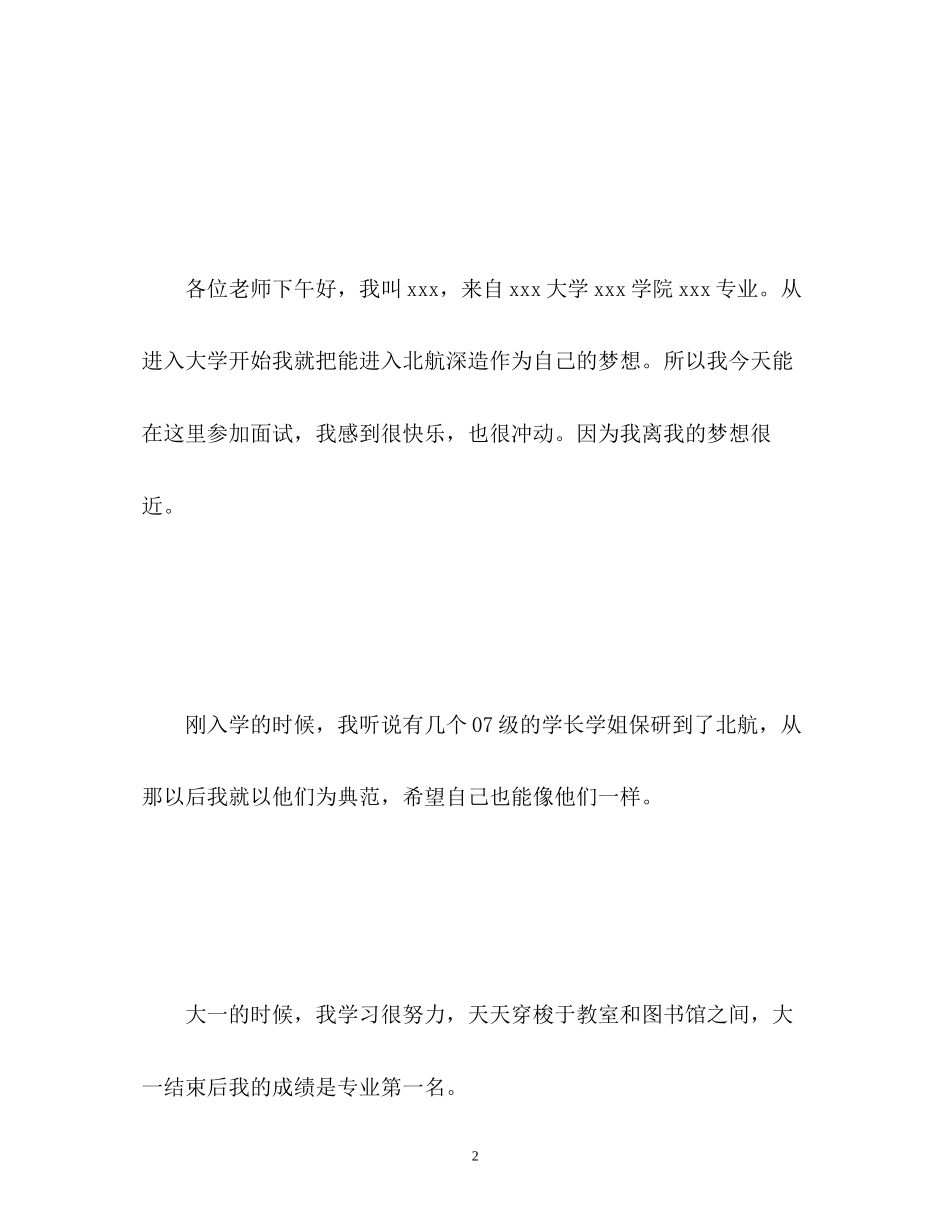 各位老师下午好，我叫 xxx，来自 xxx 大学 xxx 学院 xxx 专业。从进入大学开始我就把能进入北航深造作为自己的梦想。所以我今天能在这里参加面试，我感到很快乐，也很冲动。因为我离我的梦想很近。

刚入学的时候，我听说有几个 07 级的学长学姐保研到了北航，从那以后我就以他们为典范，希望自己也能像他们一样。

大一的时候，我学习很努力，天天穿梭于教室和图书馆之间，大一结束后我的成绩是专业第一名。

2